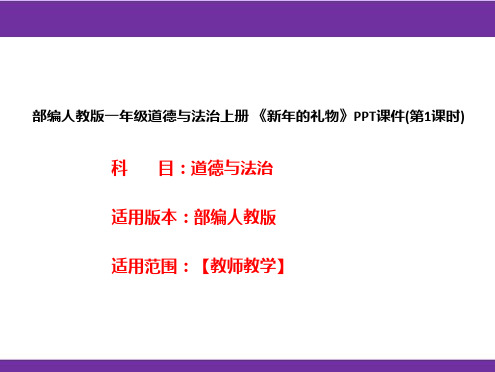 部编人教版一年级道德与法治上册 《新年的礼物》PPT课件(第1课时)

科　　目：道德与法治

适用版本：部编人教版

适用范围：【教师教学】